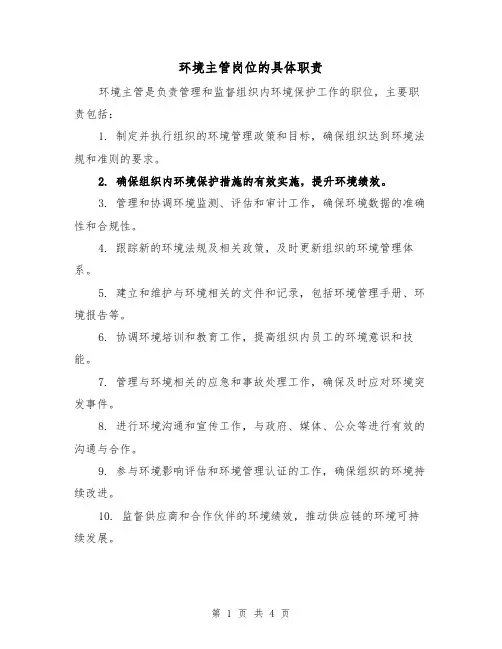 环境主管岗位的具体职责

环境主管是负责管理和监督组织内环境保护工作的职位，主要职责包括：

1. 制定并执行组织的环境管理政策和目标，确保组织达到环境法规和准则的要求。

2. 确保组织内环境保护措施的有效实施，提升环境绩效。

3. 管理和协调环境监测、评估和审计工作，确保环境数据的准确性和合规性。

4. 跟踪新的环境法规及相关政策，及时更新组织的环境管理体系。

5. 建立和维护与环境相关的文件和记录，包括环境管理手册、环境报告等。

6. 协调环境培训和教育工作，提高组织内员工的环境意识和技能。

7. 管理与环境相关的应急和事故处理工作，确保及时应对环境突发事件。

8. 进行环境沟通和宣传工作，与政府、媒体、公众等进行有效的沟通与合作。

9. 参与环境影响评估和环境管理认证的工作，确保组织的环境持续改进。

10. 监督供应商和合作伙伴的环境绩效，推动供应链的环境可持续发展。

第 1 页 共 4 页